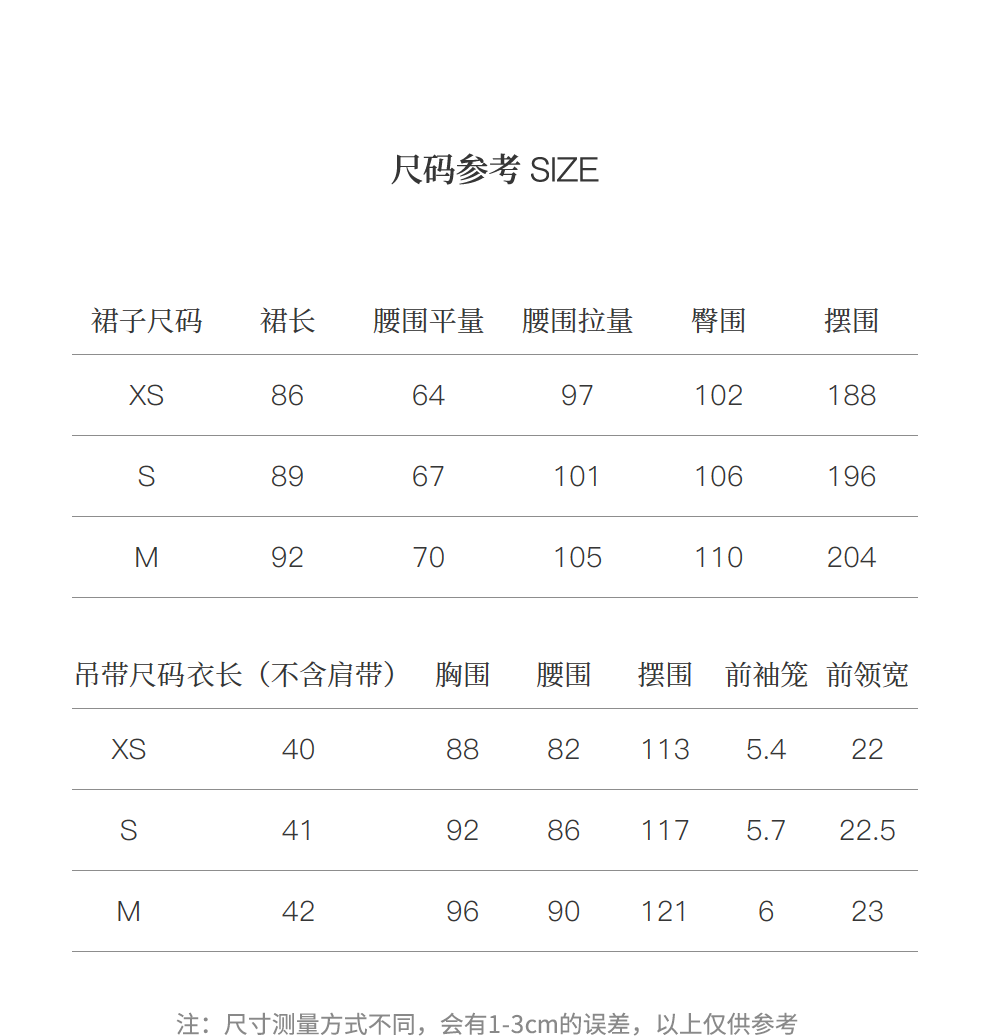 尺码参考 SIZE

| 裙子尺码 | 裙长 | 腰围平量 | 腰围拉量 | 臀围 | 摆围 |
|---|---|---|---|---|---|
| XS | 86 | 64 | 97 | 102 | 188 |
| S | 89 | 67 | 101 | 106 | 196 |
| M | 92 | 70 | 105 | 110 | 204 |

| 吊带尺码 | 衣长（不含肩带） | 胸围 | 腰围 | 摆围 | 前袖笼 | 前领宽 |
|---|---|---|---|---|---|---|
| XS | 40 | 88 | 82 | 113 | 5.4 | 22 |
| S | 41 | 92 | 86 | 117 | 5.7 | 22.5 |
| M | 42 | 96 | 90 | 121 | 6 | 23 |

注：尺寸测量方式不同，会有1-3cm的误差，以上仅供参考